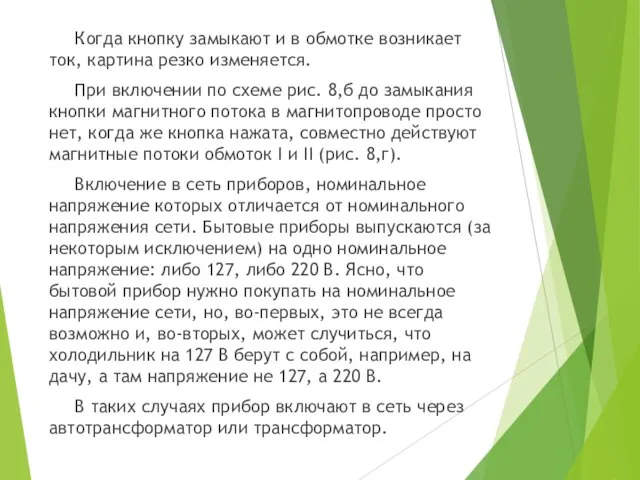 Когда кнопку замыкают и в обмотке возникает ток, картина резко изменяется.

При включении по схеме рис. 8,б до замыкания кнопки магнитного потока в магнитопроводе просто нет, когда же кнопка нажата, совместно действуют магнитные потоки обмоток I и II (рис. 8,г).

Включение в сеть приборов, номинальное напряжение которых отличается от номинального напряжения сети. Бытовые приборы выпускаются (за некоторым исключением) на одно номинальное напряжение: либо 127, либо 220 В. Ясно, что бытовой прибор нужно покупать на номинальное напряжение сети, но, во-первых, это не всегда возможно и, во-вторых, может случиться, что холодильник на 127 В берут с собой, например, на дачу, а там напряжение не 127, а 220 В.

В таких случаях прибор включают в сеть через автотрансформатор или трансформатор.